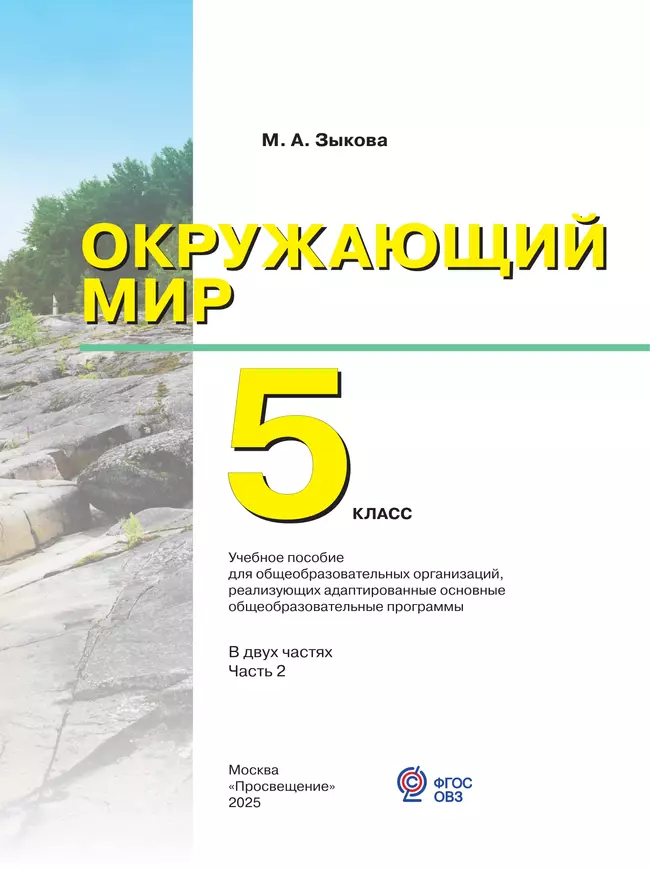 М. А. Зыкова

ОКРУЖАЮЩИЙ МИР

5 КЛАСС

Учебное пособие для общеобразовательных организаций, реализующих адаптированные основные общеобразовательные программы

В двух частях
Часть 2

Москва
«Просвещение»
2025

ФГОС ОВЗ